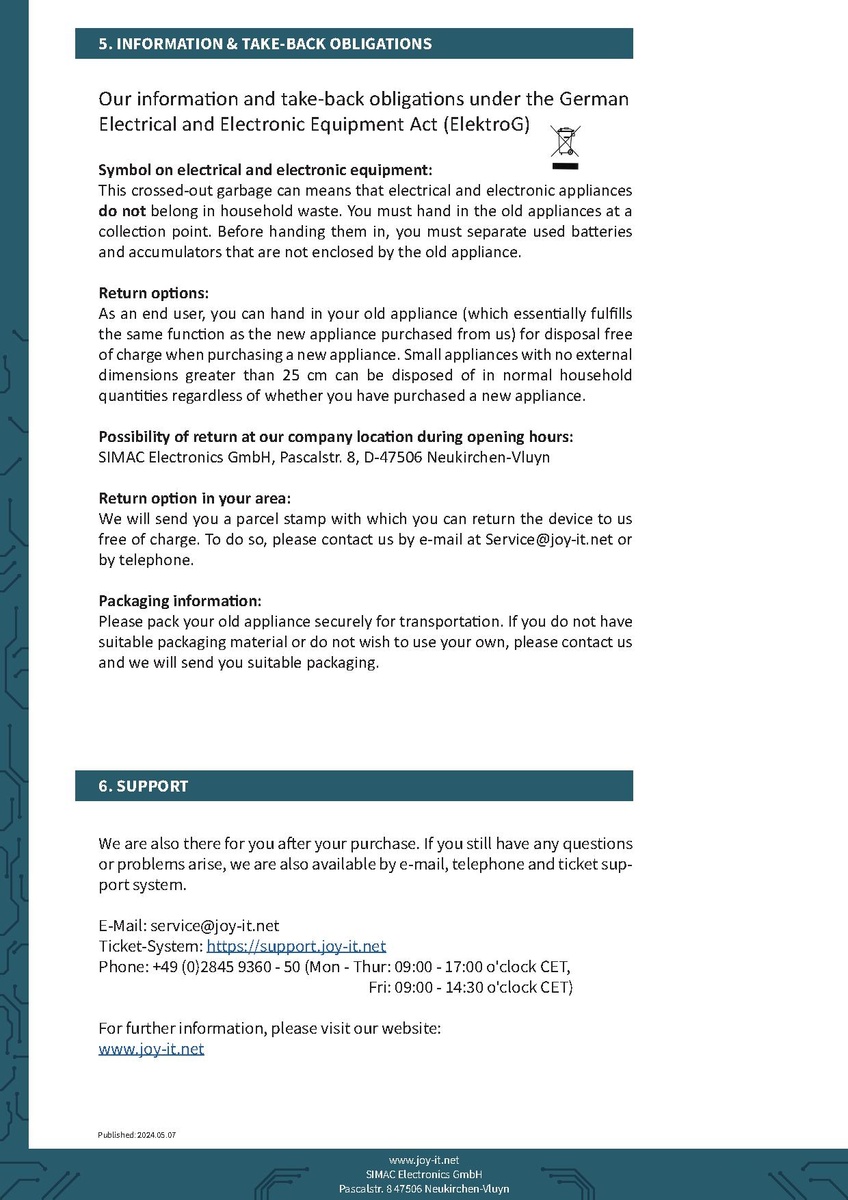 5. INFORMATION & TAKE-BACK OBLIGATIONS

Our information and take-back obligations under the German Electrical and Electronic Equipment Act (ElektroG)

Symbol on electrical and electronic equipment:
This crossed-out garbage can means that electrical and electronic appliances do not belong in household waste. You must hand in the old appliances at a collection point. Before handing them in, you must separate used batteries and accumulators that are not enclosed by the old appliance.

Return options:
As an end user, you can hand in your old appliance (which essentially fulfills the same function as the new appliance purchased from us) for disposal free of charge when purchasing a new appliance. Small appliances with no external dimensions greater than 25 cm can be disposed of in normal household quantities regardless of whether you have purchased a new appliance.

Possibility of return at our company location during opening hours:
SIMAC Electronics GmbH, Pascalstr. 8, D-47506 Neukirchen-Vluyn

Return option in your area:
We will send you a parcel stamp with which you can return the device to us free of charge. To do so, please contact us by e-mail at Service@joy-it.net or by telephone.

Packaging information:
Please pack your old appliance securely for transportation. If you do not have suitable packaging material or do not wish to use your own, please contact us and we will send you suitable packaging.

6. SUPPORT

We are also there for you after your purchase. If you still have any questions or problems arise, we are also available by e-mail, telephone and ticket support system.

E-Mail: service@joy-it.net
Ticket-System: https://support.joy-it.net
Phone: +49 (0)2845 9360 - 50 (Mon - Thur: 09:00 - 17:00 o'clock CET,
Fri: 09:00 - 14:30 o'clock CET)

For further information, please visit our website:
www.joy-it.net

Published: 2024.05.07

www.joy-it.net
SIMAC Electronics GmbH
Pascalstr. 8 47506 Neukirchen-Vluyn